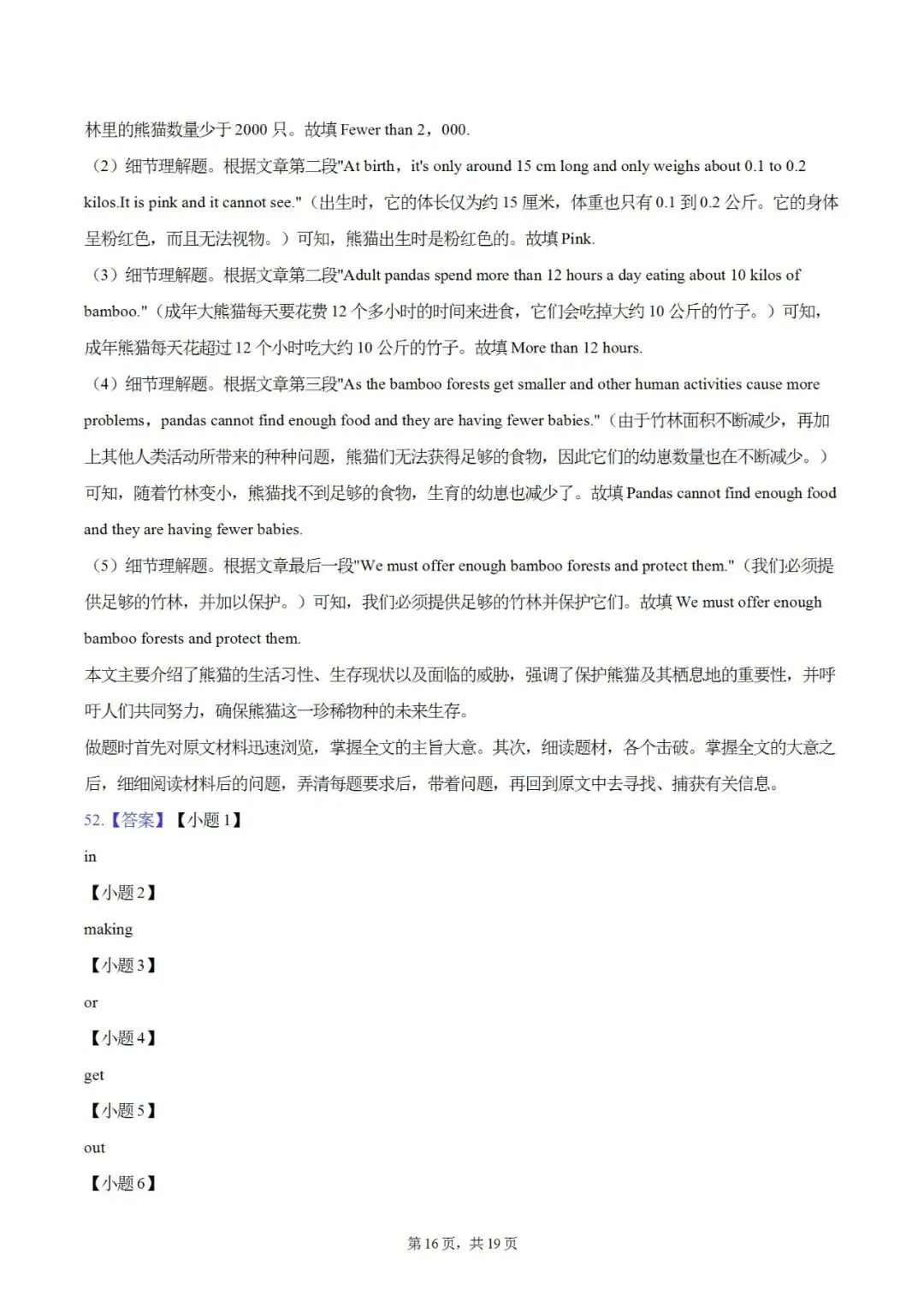 林里的熊猫数量少于 2000 只。故填 Fewer than 2，000.

（2）细节理解题。根据文章第二段"At birth，it's only around 15 cm long and only weighs about 0.1 to 0.2 kilos.It is pink and it cannot see."（出生时，它的体长仅为约 15 厘米，体重也只有 0.1 到 0.2 公斤。它的身体呈粉红色，而且无法视物。）可知，熊猫出生时是粉红色的。故填 Pink.

（3）细节理解题。根据文章第二段"Adult pandas spend more than 12 hours a day eating about 10 kilos of bamboo."（成年大熊猫每天要花费 12 个多小时的时间来进食，它们会吃掉大约 10 公斤的竹子。）可知，成年熊猫每天花超过 12 个小时吃大约 10 公斤的竹子。故填 More than 12 hours.

（4）细节理解题。根据文章第三段"As the bamboo forests get smaller and other human activities cause more problems，pandas cannot find enough food and they are having fewer babies."（由于竹林面积不断减少，再加上其他人类活动所带来的种种问题，熊猫们无法获得足够的食物，因此它们的幼崽数量也在不断减少。）可知，随着竹林变小，熊猫找不到足够的食物，生育的幼崽也减少了。故填 Pandas cannot find enough food and they are having fewer babies.

（5）细节理解题。根据文章最后一段"We must offer enough bamboo forests and protect them."（我们必须提供足够的竹林，并加以保护。）可知，我们必须提供足够的竹林并保护它们。故填 We must offer enough bamboo forests and protect them.

本文主要介绍了熊猫的生活习性、生存现状以及面临的威胁，强调了保护熊猫及其栖息地的重要性，并呼吁人们共同努力，确保熊猫这一珍稀物种的未来生存。

做题时首先对原文材料迅速浏览，掌握全文的主旨大意。其次，细读题材，各个击破。掌握全文的大意之后，细细阅读材料后的问题，弄清每题要求后，带着问题，再回到原文中去寻找、捕获有关信息。

52.【答案】【小题 1】

in

【小题 2】

making

【小题 3】

or

【小题 4】

get

【小题 5】

out

【小题 6】

第 16 页，共 19 页